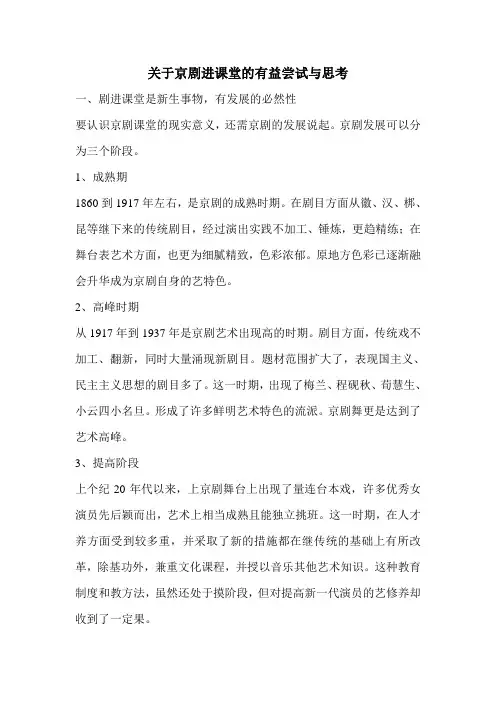 关于京剧进课堂的有益尝试与思考

一、剧进课堂是新生事物，有发展的必然性

要认识京剧课堂的现实意义，还需京剧的发展说起。京剧发展可以分为三个阶段。

1、成熟期

1860 到 1917 年左右，是京剧的成熟时期。在剧目方面从徽、汉、梆、昆等继下来的传统剧目，经过演出实践不加工、锤炼，更趋精练；在舞台表艺术方面，也更为细腻精致，色彩浓郁。原地方色彩已逐渐融会升华成为京剧自身的艺特色。

2、高峰时期

从 1917 年到 1937 年是京剧艺术出现高的时期。剧目方面，传统戏不加工、翻新，同时大量涌现新剧目。题材范围扩大了，表现国主义、民主主义思想的剧目多了。这一时期，出现了梅兰、程砚秋、荀慧生、小云四小名旦。形成了许多鲜明艺术特色的流派。京剧舞更是达到了艺术高峰。

3、提高阶段

上个纪 20 年代以来，上京剧舞台上出现了量连台本戏，许多优秀女演员先后颖而出，艺术上相当成熟且能独立挑班。这一时期，在人才养方面受到较多重，并采取了新的措施都在继传统的基础上有所改革，除基功外，兼重文化课程，并授以音乐其他艺术知识。这种教育制度和教方法，虽然还处于摸阶段，但对提高新一代演员的艺修养却收到了一定果。